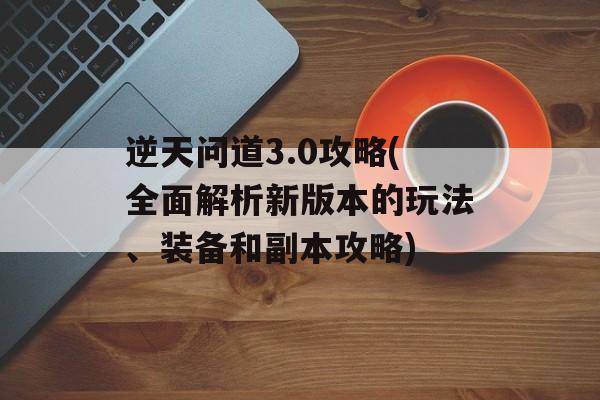 逆天问道3.0攻略(全面解析新版本的玩法、装备和副本攻略)